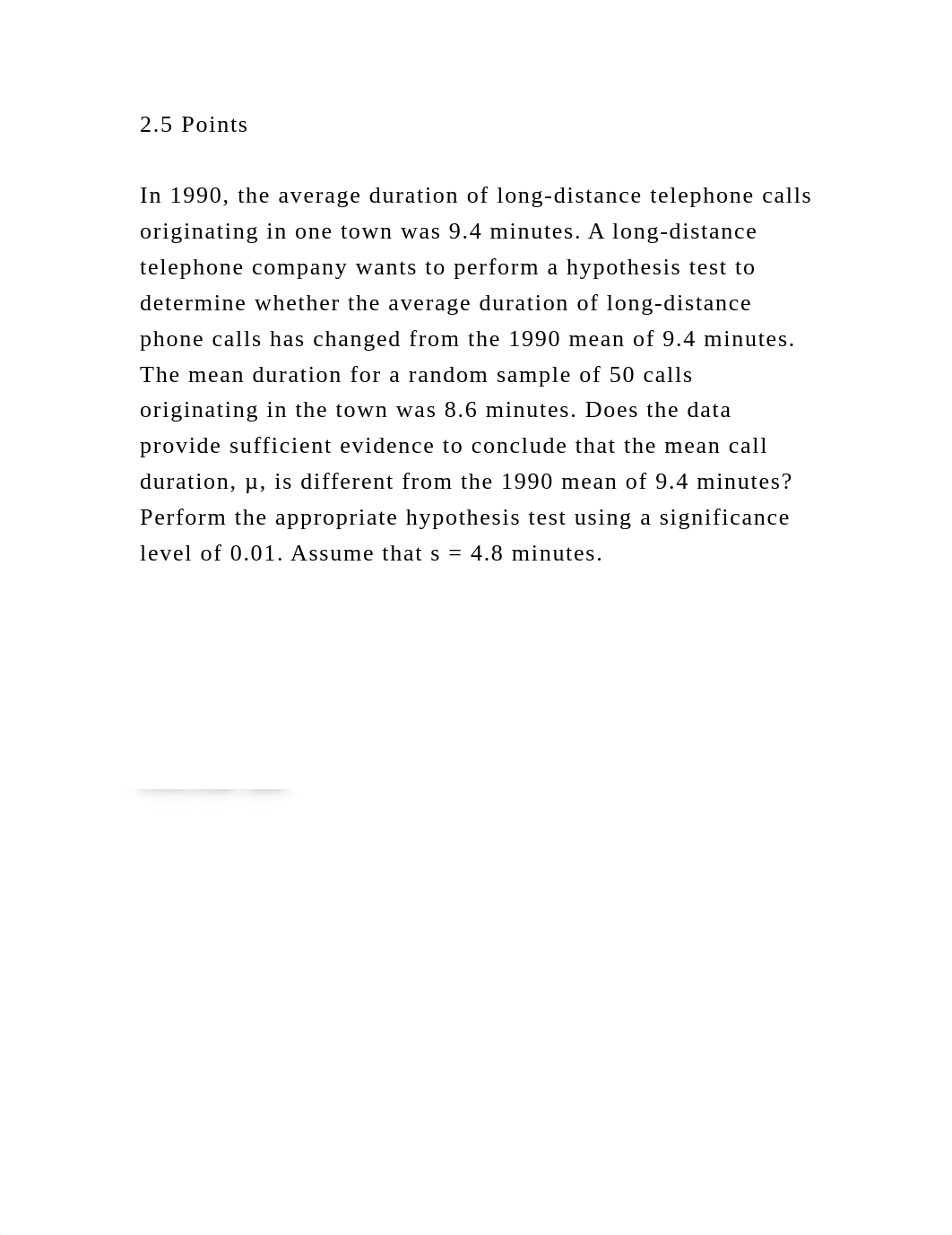 2.5 Points

In 1990, the average duration of long-distance telephone calls originating in one town was 9.4 minutes. A long-distance telephone company wants to perform a hypothesis test to determine whether the average duration of long-distance phone calls has changed from the 1990 mean of 9.4 minutes. The mean duration for a random sample of 50 calls originating in the town was 8.6 minutes. Does the data provide sufficient evidence to conclude that the mean call duration, μ, is different from the 1990 mean of 9.4 minutes? Perform the appropriate hypothesis test using a significance level of 0.01. Assume that s = 4.8 minutes.